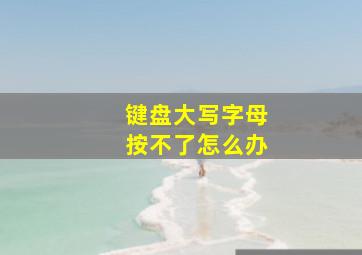 键盘大写字母
按不了怎么办